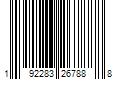 1 92283 26788 8